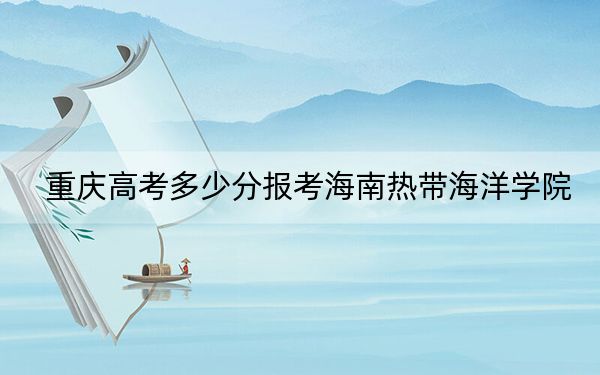 重庆高考多少分报考海南热带海洋学院